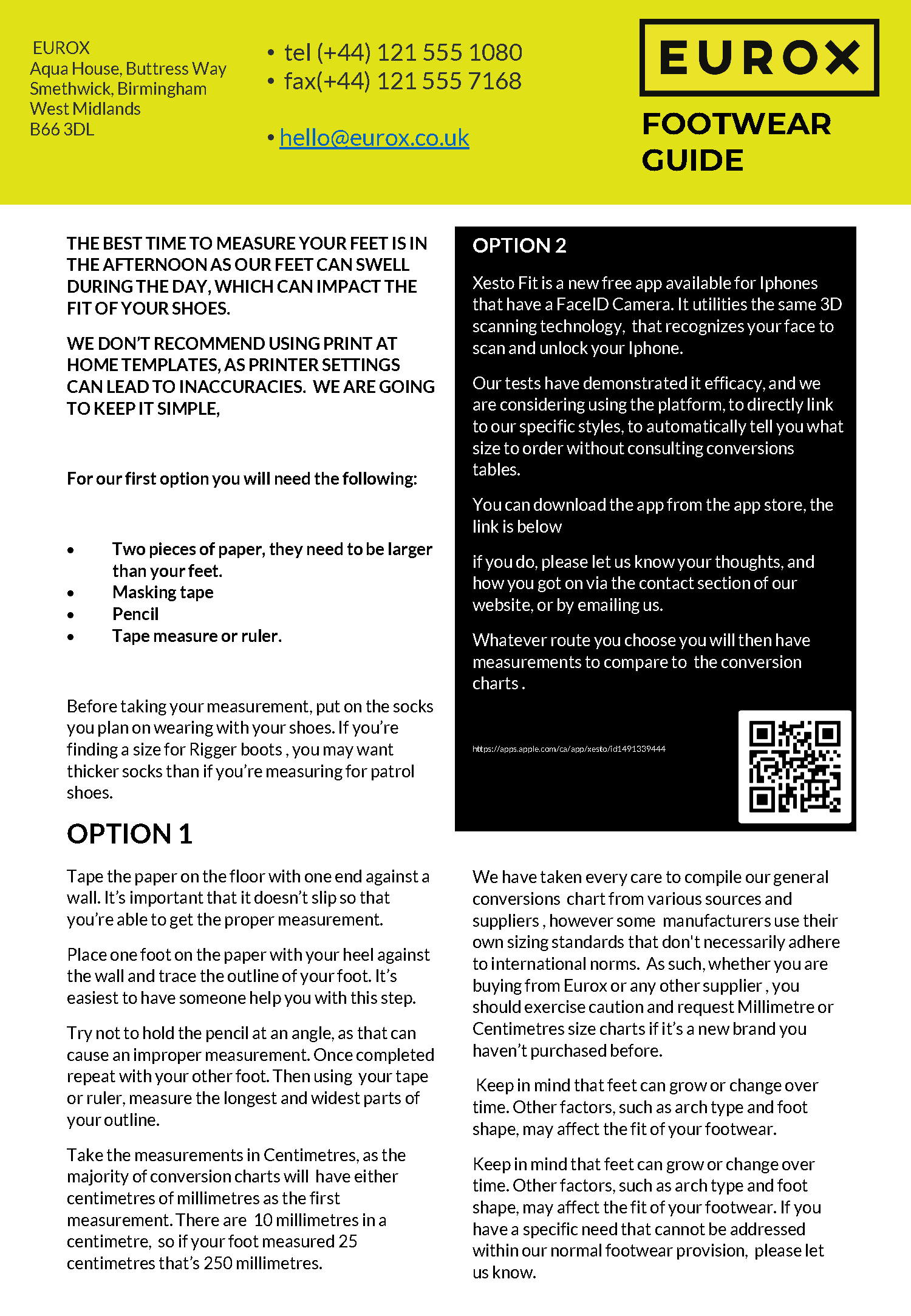 EUROX
Aqua House, Buttress Way
Smethwick, Birmingham
West Midlands
B66 3DL

• tel (+44) 121 555 1080
• fax(+44) 121 555 7168

• hello@eurox.co.uk

EUROX

FOOTWEAR GUIDE

THE BEST TIME TO MEASURE YOUR FEET IS IN THE AFTERNOON AS OUR FEET CAN SWELL DURING THE DAY, WHICH CAN IMPACT THE FIT OF YOUR SHOES.

WE DON'T RECOMMEND USING PRINT AT HOME TEMPLATES, AS PRINTER SETTINGS CAN LEAD TO INACCURACIES. WE ARE GOING TO KEEP IT SIMPLE,

For our first option you will need the following:

• Two pieces of paper, they need to be larger than your feet.
• Masking tape
• Pencil
• Tape measure or ruler.

Before taking your measurement, put on the socks you plan on wearing with your shoes. If you're finding a size for Rigger boots , you may want thicker socks than if you're measuring for patrol shoes.

OPTION 1

Tape the paper on the floor with one end against a wall. It's important that it doesn't slip so that you're able to get the proper measurement.

Place one foot on the paper with your heel against the wall and trace the outline of your foot. It's easiest to have someone help you with this step.

Try not to hold the pencil at an angle, as that can cause an improper measurement. Once completed repeat with your other foot. Then using your tape or ruler, measure the longest and widest parts of your outline.

Take the measurements in Centimetres, as the majority of conversion charts will have either centimetres of millimetres as the first measurement. There are 10 millimetres in a centimetre, so if your foot measured 25 centimetres that's 250 millimetres.

OPTION 2

Xesto Fit is a new free app available for Iphones that have a FaceID Camera. It utilities the same 3D scanning technology, that recognizes your face to scan and unlock your Iphone.

Our tests have demonstrated it efficacy, and we are considering using the platform, to directly link to our specific styles, to automatically tell you what size to order without consulting conversions tables.

You can download the app from the app store, the link is below

if you do, please let us know your thoughts, and how you got on via the contact section of our website, or by emailing us.

Whatever route you choose you will then have measurements to compare to the conversion charts .

https://apps.apple.com/ca/app/xesto/id1491339444

We have taken every care to compile our general conversions chart from various sources and suppliers , however some manufacturers use their own sizing standards that don't necessarily adhere to international norms. As such, whether you are buying from Eurox or any other supplier , you should exercise caution and request Millimetre or Centimetres size charts if it's a new brand you haven't purchased before.

Keep in mind that feet can grow or change over time. Other factors, such as arch type and foot shape, may affect the fit of your footwear.

Keep in mind that feet can grow or change over time. Other factors, such as arch type and foot shape, may affect the fit of your footwear. If you have a specific need that cannot be addressed within our normal footwear provision, please let us know.